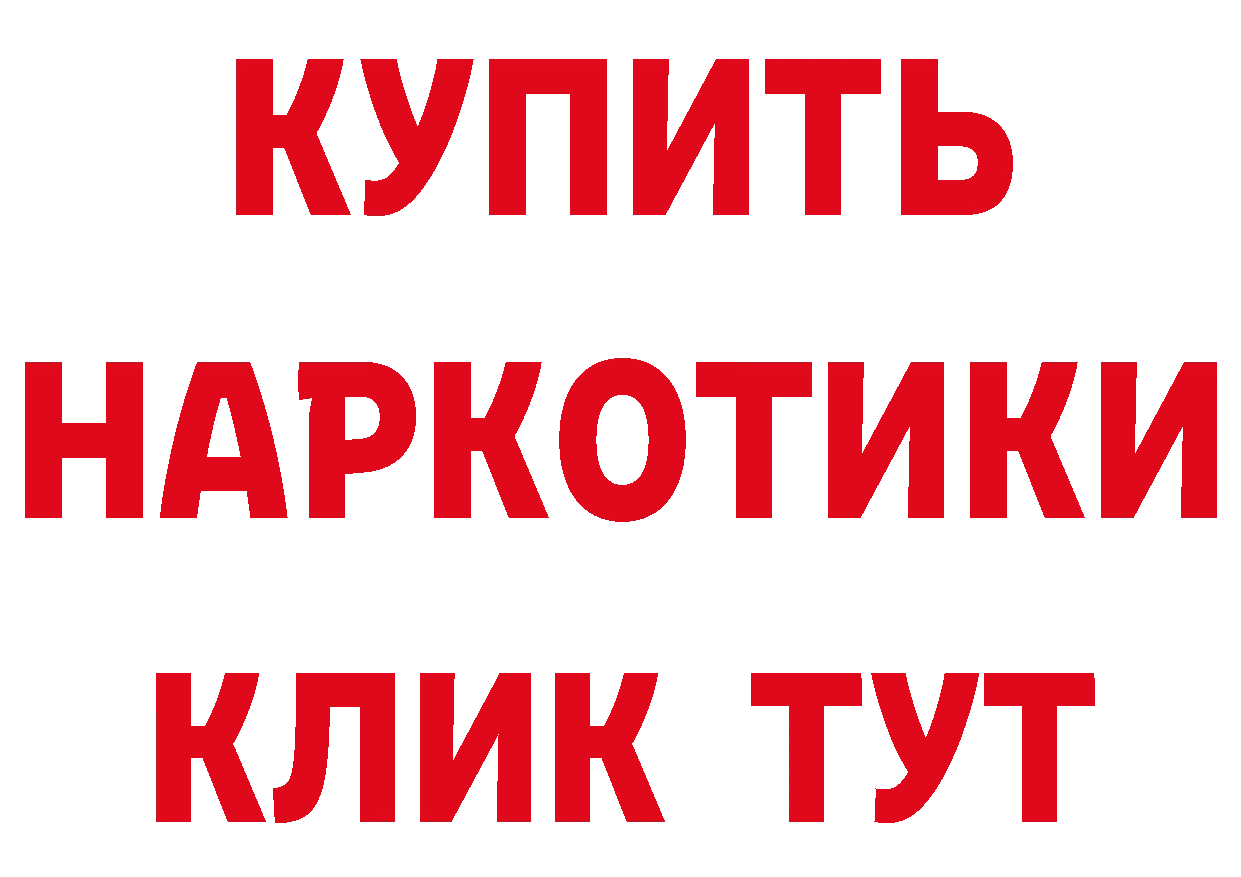 КУПИТЬ НАРКОТИКИ КЛИК ТУТ